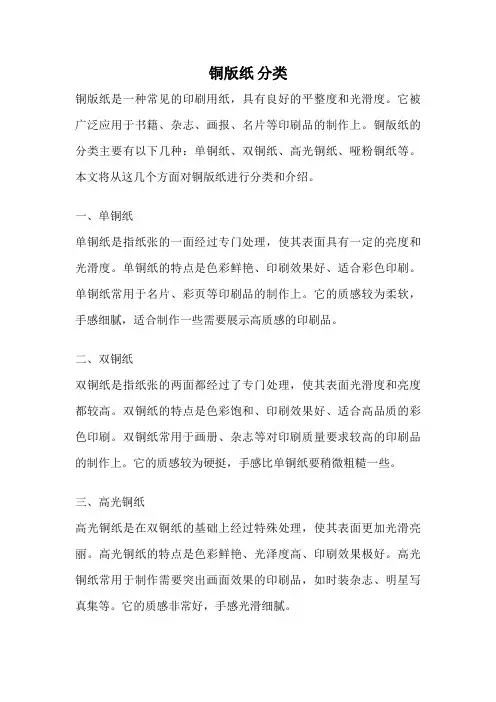 铜版纸 分类

铜版纸是一种常见的印刷用纸，具有良好的平整度和光滑度。它被广泛应用于书籍、杂志、画报、名片等印刷品的制作上。铜版纸的分类主要有以下几种：单铜纸、双铜纸、高光铜纸、哑粉铜纸等。本文将从这几个方面对铜版纸进行分类和介绍。

一、单铜纸

单铜纸是指纸张的一面经过专门处理，使其表面具有一定的亮度和光滑度。单铜纸的特点是色彩鲜艳、印刷效果好、适合彩色印刷。单铜纸常用于名片、彩页等印刷品的制作上。它的质感较为柔软，手感细腻，适合制作一些需要展示高质感的印刷品。

二、双铜纸

双铜纸是指纸张的两面都经过了专门处理，使其表面光滑度和亮度都较高。双铜纸的特点是色彩饱和、印刷效果好、适合高品质的彩色印刷。双铜纸常用于画册、杂志等对印刷质量要求较高的印刷品的制作上。它的质感较为硬挺，手感比单铜纸要稍微粗糙一些。

三、高光铜纸

高光铜纸是在双铜纸的基础上经过特殊处理，使其表面更加光滑亮丽。高光铜纸的特点是色彩鲜艳、光泽度高、印刷效果极好。高光铜纸常用于制作需要突出画面效果的印刷品，如时装杂志、明星写真集等。它的质感非常好，手感光滑细腻。